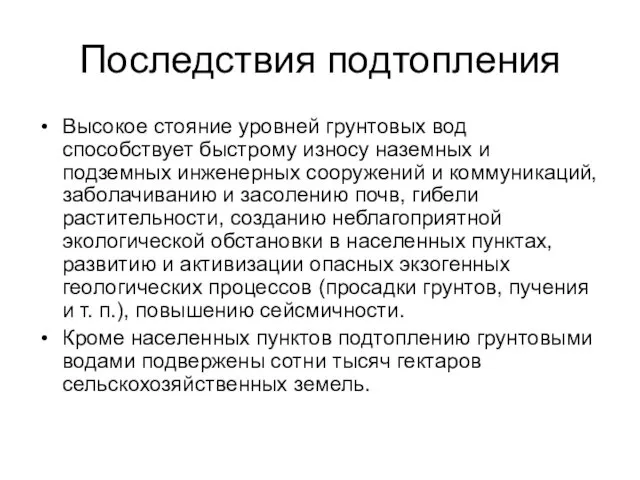 Последствия подтопления

• Высокое стояние уровней грунтовых вод способствует быстрому износу наземных и подземных инженерных сооружений и коммуникаций, заболачиванию и засолению почв, гибели растительности, созданию неблагоприятной экологической обстановки в населенных пунктах, развитию и активизации опасных экзогенных геологических процессов (просадки грунтов, пучения и т. п.), повышению сейсмичности.

• Кроме населенных пунктов подтоплению грунтовыми водами подвержены сотни тысяч гектаров сельскохозяйственных земель.